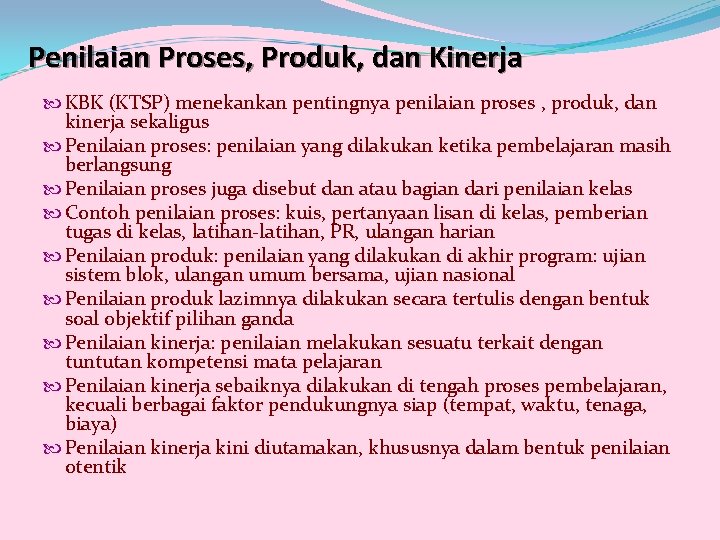 Penilaian Proses, Produk, dan Kinerja

KBK (KTSP) menekankan pentingnya penilaian proses , produk, dan kinerja sekaligus

Penilaian proses: penilaian yang dilakukan ketika pembelajaran masih berlangsung

Penilaian proses juga disebut dan atau bagian dari penilaian kelas

Contoh penilaian proses: kuis, pertanyaan lisan di kelas, pemberian tugas di kelas, latihan-latihan, PR, ulangan harian

Penilaian produk: penilaian yang dilakukan di akhir program: ujian sistem blok, ulangan umum bersama, ujian nasional

Penilaian produk lazimnya dilakukan secara tertulis dengan bentuk soal objektif pilihan ganda

Penilaian kinerja: penilaian melakukan sesuatu terkait dengan tuntutan kompetensi mata pelajaran

Penilaian kinerja sebaiknya dilakukan di tengah proses pembelajaran, kecuali berbagai faktor pendukungnya siap (tempat, waktu, tenaga, biaya)

Penilaian kinerja kini diutamakan, khususnya dalam bentuk penilaian otentik